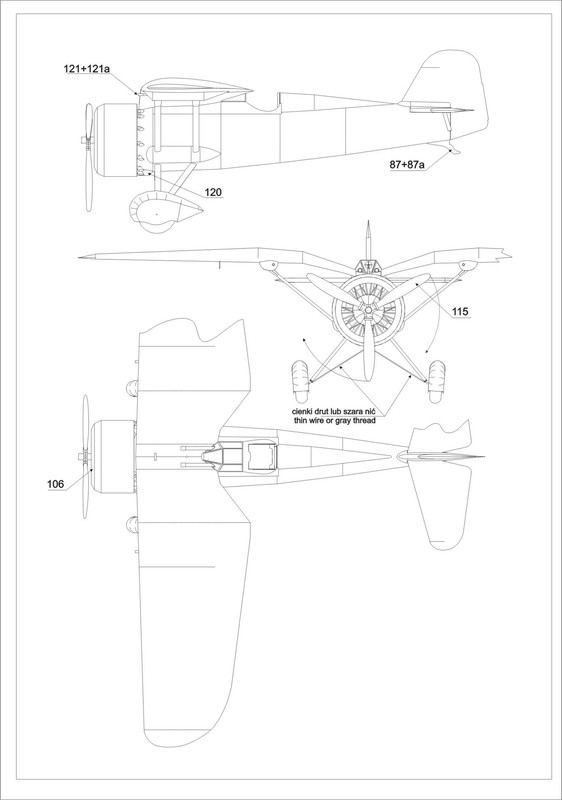 121+121a

87+87a

120

115

cienki drut lub szara nić
thin wire or gray thread

106